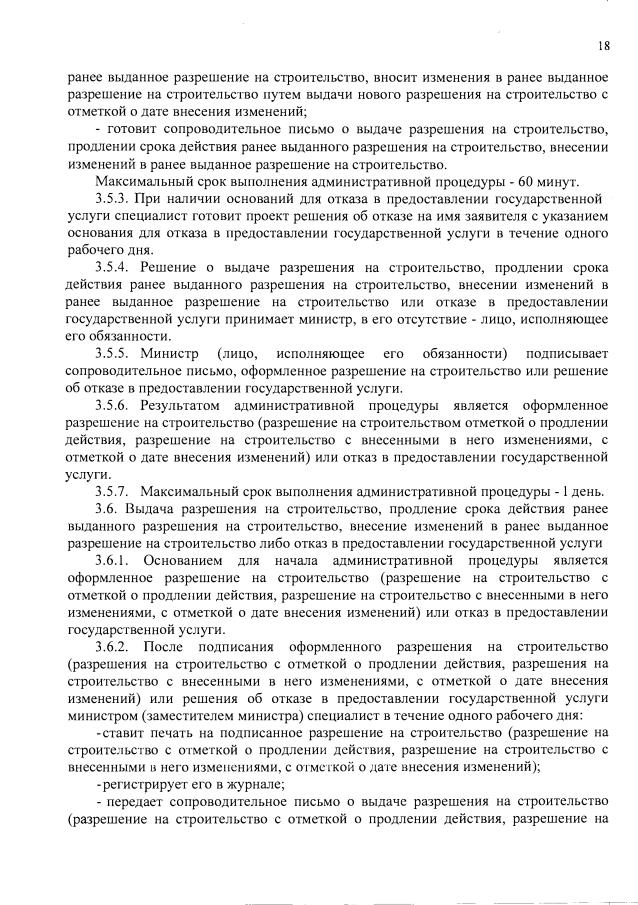 18

ранее выданное разрешение на строительство, вносит изменения в ранее выданное разрешение на строительство путем выдачи нового разрешения на строительство с отметкой о дате внесения изменений;

- готовит сопроводительное письмо о выдаче разрешения на строительство, продлении срока действия ранее выданного разрешения на строительство, внесении изменений в ранее выданное разрешение на строительство.

Максимальный срок выполнения административной процедуры - 60 минут.

3.5.3. При наличии оснований для отказа в предоставлении государственной услуги специалист готовит проект решения об отказе на имя заявителя с указанием основания для отказа в предоставлении государственной услуги в течение одного рабочего дня.

3.5.4. Решение о выдаче разрешения на строительство, продлении срока действия ранее выданного разрешения на строительство, внесении изменений в ранее выданное разрешение на строительство или отказе в предоставлении государственной услуги принимает министр, в его отсутствие - лицо, исполняющее его обязанности.

3.5.5. Министр (лицо, исполняющее его обязанности) подписывает сопроводительное письмо, оформленное разрешение на строительство или решение об отказе в предоставлении государственной услуги.

3.5.6. Результатом административной процедуры является оформленное разрешение на строительство (разрешение на строительством отметкой о продлении действия, разрешение на строительство с внесенными в него изменениями, с отметкой о дате внесения изменений) или отказ в предоставлении государственной услуги.

3.5.7. Максимальный срок выполнения административной процедуры - 1 день.

3.6. Выдача разрешения на строительство, продление срока действия ранее выданного разрешения на строительство, внесение изменений в ранее выданное разрешение на строительство либо отказ в предоставлении государственной услуги

3.6.1. Основанием для начала административной процедуры является оформленное разрешение на строительство (разрешение на строительство с отметкой о продлении действия, разрешение на строительство с внесенными в него изменениями, с отметкой о дате внесения изменений) или отказ в предоставлении государственной услуги.

3.6.2. После подписания оформленного разрешения на строительство (разрешения на строительство с отметкой о продлении действия, разрешения на строительство с внесенными в него изменениями, с отметкой о дате внесения изменений) или решения об отказе в предоставлении государственной услуги министром (заместителем министра) специалист в течение одного рабочего дня:

-ставит печать на подписанное разрешение на строительство (разрешение на строительство с отметкой о продлении действия, разрешение на строительство с внесенными в него изменениями, с отметкой о дате внесения изменений);

-регистрирует его в журнале;

- передает сопроводительное письмо о выдаче разрешения на строительство (разрешение на строительство с отметкой о продлении действия, разрешение на